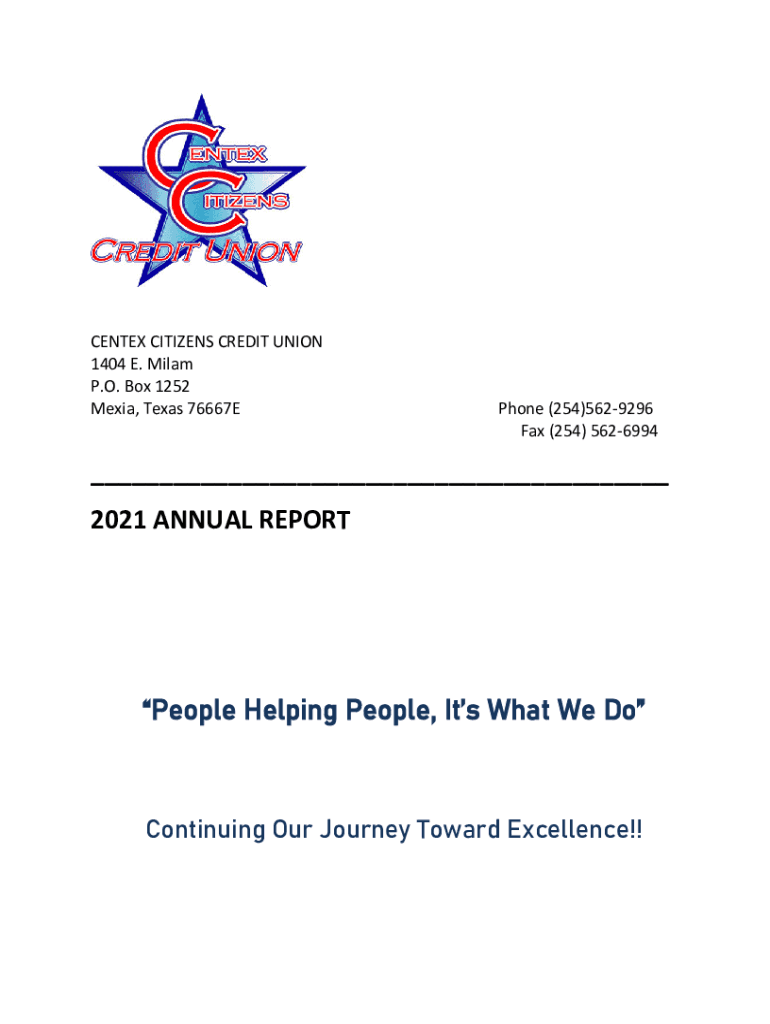 CENTEX
CITIZENS
CREDIT UNION

CENTEX CITIZENS CREDIT UNION
1404 E. Milam
P.O. Box 1252
Mexia, Texas 76667E

Phone (254)562-9296
Fax (254) 562-6994

2021 ANNUAL REPORT

“People Helping People, It’s What We Do”

Continuing Our Journey Toward Excellence!!